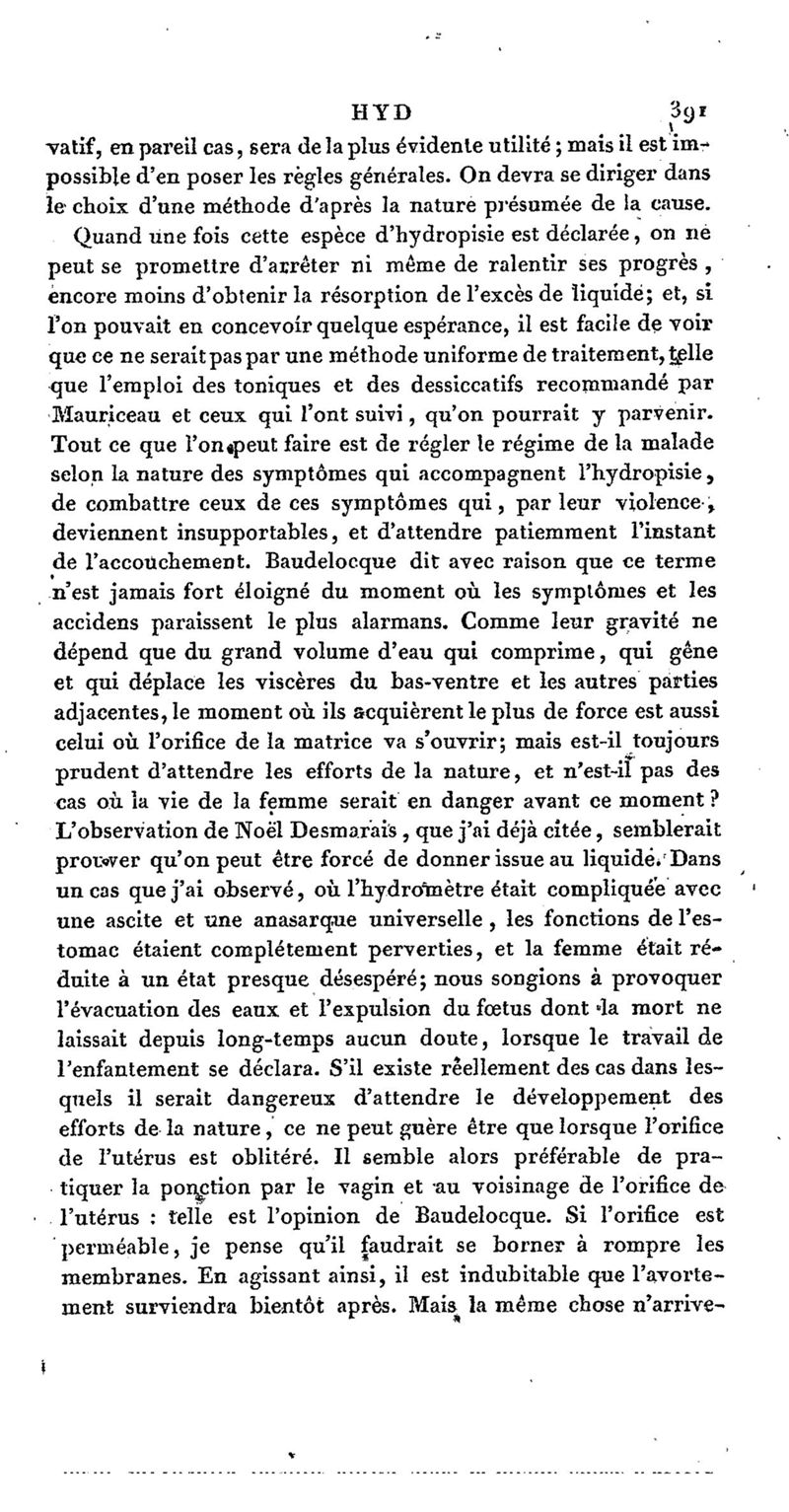 HYD 391

vatif, en pareil cas, sera de la plus évidente utilité ; mais il est impossible d'en poser les règles générales. On devra se diriger dans le choix d'une méthode d'après la nature présumée de la cause.

Quand une fois cette espèce d'hydropisie est déclarée, on ne peut se promettre d'arrêter ni même de ralentir ses progrès, encore moins d'obtenir la résorption de l'excès de liquide; et, si l'on pouvait en concevoir quelque espérance, il est facile de voir que ce ne serait pas par une méthode uniforme de traitement, telle que l'emploi des toniques et des dessiccatifs recommandé par Mauriceau et ceux qui l'ont suivi, qu'on pourrait y parvenir. Tout ce que l'on peut faire est de régler le régime de la malade selon la nature des symptômes qui accompagnent l'hydropisie, de combattre ceux de ces symptômes qui, par leur violence, deviennent insupportables, et d'attendre patiemment l'instant de l'accouchement. Baudelocque dit avec raison que ce terme n'est jamais fort éloigné du moment où les symptômes et les accidens paraissent le plus alarmans. Comme leur gravité ne dépend que du grand volume d'eau qui comprime, qui gêne et qui déplace les viscères du bas-ventre et les autres parties adjacentes, le moment où ils acquièrent le plus de force est aussi celui où l'orifice de la matrice va s'ouvrir; mais est-il toujours prudent d'attendre les efforts de la nature, et n'est-il pas des cas où la vie de la femme serait en danger avant ce moment? L'observation de Noël Desmarais, que j'ai déjà citée, semblerait prouver qu'on peut être forcé de donner issue au liquide. Dans un cas que j'ai observé, où l'hydromètre était compliquée avec une ascite et une anasarque universelle, les fonctions de l'estomac étaient complétement perverties, et la femme était réduite à un état presque désespéré; nous songions à provoquer l'évacuation des eaux et l'expulsion du fœtus dont la mort ne laissait depuis long-temps aucun doute, lorsque le travail de l'enfantement se déclara. S'il existe réellement des cas dans lesquels il serait dangereux d'attendre le développement des efforts de la nature, ce ne peut guère être que lorsque l'orifice de l'utérus est oblitéré. Il semble alors préférable de pratiquer la ponction par le vagin et au voisinage de l'orifice de l'utérus : telle est l'opinion de Baudelocque. Si l'orifice est perméable, je pense qu'il faudrait se borner à rompre les membranes. En agissant ainsi, il est indubitable que l'avortement surviendra bientôt après. Mais la même chose n'arrive-